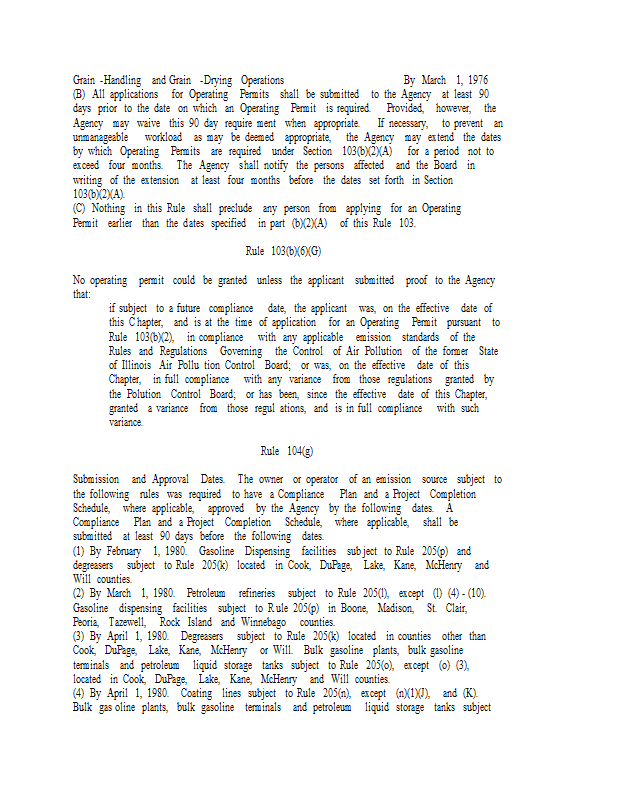 Grain -Handling and Grain -Drying Operations By March 1, 1976
(B) All applications for Operating Permits shall be submitted to the Agency at least 90 days prior to the date on which an Operating Permit is required. Provided, however, the Agency may waive this 90 day require ment when appropriate. If necessary, to prevent an unmanageable workload as may be deemed appropriate, the Agency may extend the dates by which Operating Permits are required under Section 103(b)(2)(A) for a period not to exceed four months. The Agency shall notify the persons affected and the Board in writing of the extension at least four months before the dates set forth in Section 103(b)(2)(A).
(C) Nothing in this Rule shall preclude any person from applying for an Operating Permit earlier than the dates specified in part (b)(2)(A) of this Rule 103.

Rule 103(b)(6)(G)

No operating permit could be granted unless the applicant submitted proof to the Agency that:

if subject to a future compliance date, the applicant was, on the effective date of this C hapter, and is at the time of application for an Operating Permit pursuant to Rule 103(b)(2), in compliance with any applicable emission standards of the Rules and Regulations Governing the Control of Air Pollution of the former State of Illinois Air Pollu tion Control Board; or was, on the effective date of this Chapter, in full compliance with any variance from those regulations granted by the Polution Control Board; or has been, since the effective date of this Chapter, granted a variance from those regul ations, and is in full compliance with such variance.

Rule 104(g)

Submission and Approval Dates. The owner or operator of an emission source subject to the following rules was required to have a Compliance Plan and a Project Completion Schedule, where applicable, approved by the Agency by the following dates. A Compliance Plan and a Project Completion Schedule, where applicable, shall be submitted at least 90 days before the following dates.
(1) By February 1, 1980. Gasoline Dispensing facilities sub ject to Rule 205(p) and degreasers subject to Rule 205(k) located in Cook, DuPage, Lake, Kane, McHenry and Will counties.
(2) By March 1, 1980. Petroleum refineries subject to Rule 205(l), except (l) (4) - (10). Gasoline dispensing facilities subject to R ule 205(p) in Boone, Madison, St. Clair, Peoria, Tazewell, Rock Island and Winnebago counties.
(3) By April 1, 1980. Degreasers subject to Rule 205(k) located in counties other than Cook, DuPage, Lake, Kane, McHenry or Will. Bulk gasoline plants, bulk gasoline terminals and petroleum liquid storage tanks subject to Rule 205(o), except (o) (3), located in Cook, DuPage, Lake, Kane, McHenry and Will counties.
(4) By April 1, 1980. Coating lines subject to Rule 205(n), except (n)(1)(J), and (K). Bulk gas oline plants, bulk gasoline terminals and petroleum liquid storage tanks subject